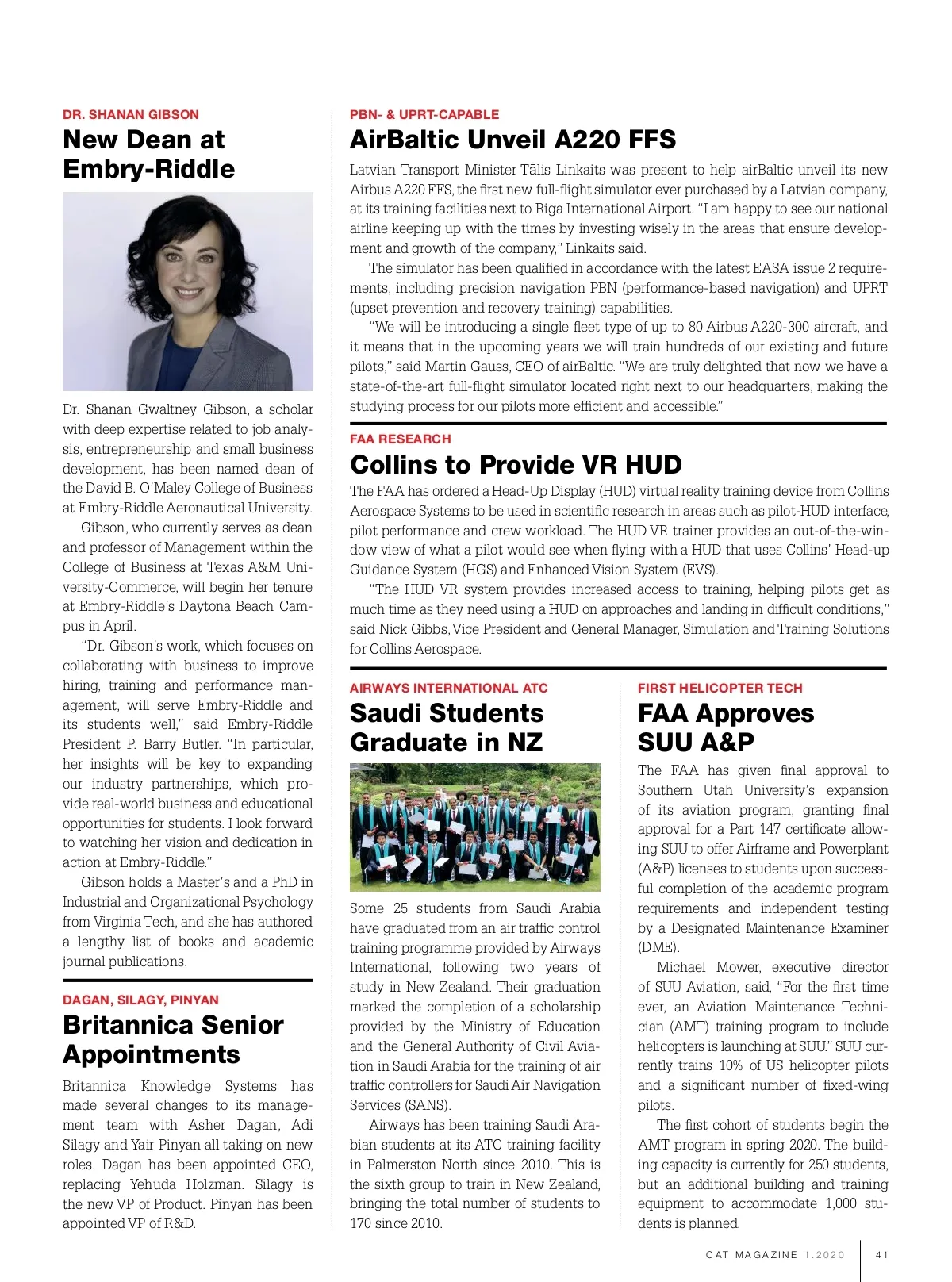 DR. SHANAN GIBSON

New Dean at Embry-Riddle

Dr. Shanan Gwaltney Gibson, a scholar with deep expertise related to job analysis, entrepreneurship and small business development, has been named dean of the David B. O'Maley College of Business at Embry-Riddle Aeronautical University.

Gibson, who currently serves as dean and professor of Management within the College of Business at Texas A&M University-Commerce, will begin her tenure at Embry-Riddle's Daytona Beach Campus in April.

"Dr. Gibson's work, which focuses on collaborating with business to improve hiring, training and performance management, will serve Embry-Riddle and its students well," said Embry-Riddle President P. Barry Butler. "In particular, her insights will be key to expanding our industry partnerships, which provide real-world business and educational opportunities for students. I look forward to watching her vision and dedication in action at Embry-Riddle."

Gibson holds a Master's and a PhD in Industrial and Organizational Psychology from Virginia Tech, and she has authored a lengthy list of books and academic journal publications.

DAGAN, SILAGY, PINYAN

Britannica Senior Appointments

Britannica Knowledge Systems has made several changes to its management team with Asher Dagan, Adi Silagy and Yair Pinyan all taking on new roles. Dagan has been appointed CEO, replacing Yehuda Holzman. Silagy is the new VP of Product. Pinyan has been appointed VP of R&D.

PBN- & UPRT-CAPABLE

AirBaltic Unveil A220 FFS

Latvian Transport Minister Tālis Linkaits was present to help airBaltic unveil its new Airbus A220 FFS, the first new full-flight simulator ever purchased by a Latvian company, at its training facilities next to Riga International Airport. "I am happy to see our national airline keeping up with the times by investing wisely in the areas that ensure development and growth of the company," Linkaits said.

The simulator has been qualified in accordance with the latest EASA issue 2 requirements, including precision navigation PBN (performance-based navigation) and UPRT (upset prevention and recovery training) capabilities.

"We will be introducing a single fleet type of up to 80 Airbus A220-300 aircraft, and it means that in the upcoming years we will train hundreds of our existing and future pilots," said Martin Gauss, CEO of airBaltic. "We are truly delighted that now we have a state-of-the-art full-flight simulator located right next to our headquarters, making the studying process for our pilots more efficient and accessible."

FAA RESEARCH

Collins to Provide VR HUD

The FAA has ordered a Head-Up Display (HUD) virtual reality training device from Collins Aerospace Systems to be used in scientific research in areas such as pilot-HUD interface, pilot performance and crew workload. The HUD VR trainer provides an out-of-the-window view of what a pilot would see when flying with a HUD that uses Collins' Head-up Guidance System (HGS) and Enhanced Vision System (EVS).

"The HUD VR system provides increased access to training, helping pilots get as much time as they need using a HUD on approaches and landing in difficult conditions," said Nick Gibbs, Vice President and General Manager, Simulation and Training Solutions for Collins Aerospace.

AIRWAYS INTERNATIONAL ATC

Saudi Students Graduate in NZ

Some 25 students from Saudi Arabia have graduated from an air traffic control training programme provided by Airways International, following two years of study in New Zealand. Their graduation marked the completion of a scholarship provided by the Ministry of Education and the General Authority of Civil Aviation in Saudi Arabia for the training of air traffic controllers for Saudi Air Navigation Services (SANS).

Airways has been training Saudi Arabian students at its ATC training facility in Palmerston North since 2010. This is the sixth group to train in New Zealand, bringing the total number of students to 170 since 2010.

FIRST HELICOPTER TECH

FAA Approves SUU A&P

The FAA has given final approval to Southern Utah University's expansion of its aviation program, granting final approval for a Part 147 certificate allowing SUU to offer Airframe and Powerplant (A&P) licenses to students upon successful completion of the academic program requirements and independent testing by a Designated Maintenance Examiner (DME).

Michael Mower, executive director of SUU Aviation, said, "For the first time ever, an Aviation Maintenance Technician (AMT) training program to include helicopters is launching at SUU." SUU currently trains 10% of US helicopter pilots and a significant number of fixed-wing pilots.

The first cohort of students begin the AMT program in spring 2020. The building capacity is currently for 250 students, but an additional building and training equipment to accommodate 1,000 students is planned.

CAT MAGAZINE 1.2020 41